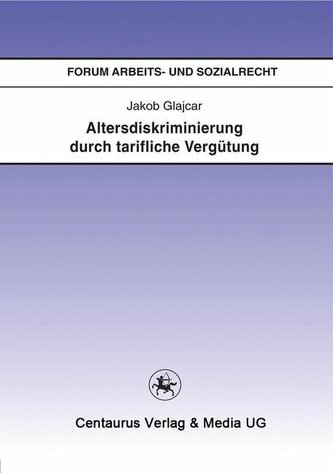 FORUM ARBEITS- UND SOZIALRECHT

Jakob Glajcar

Altersdiskriminierung durch tarifliche Vergütung

Centaurus Verlag & Media UG